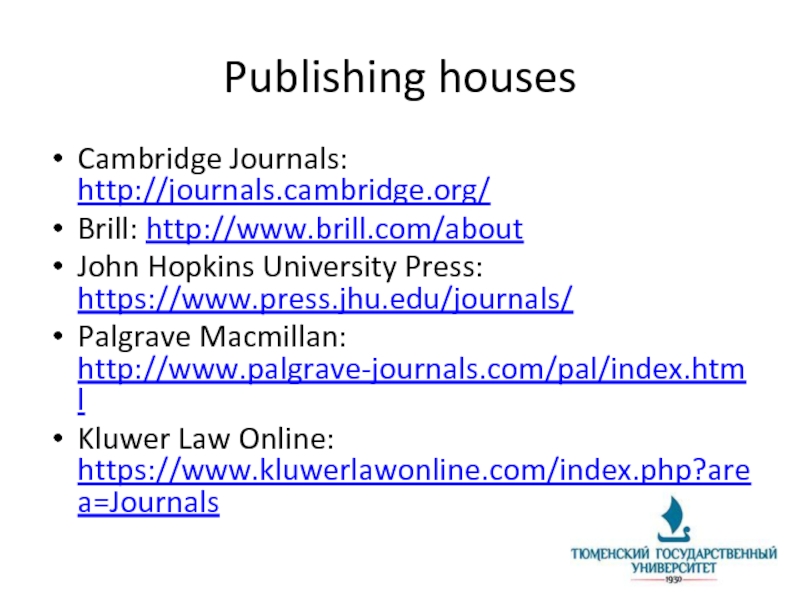 Publishing houses

• Cambridge Journals: http://journals.cambridge.org/
• Brill: http://www.brill.com/about
• John Hopkins University Press: https://www.press.jhu.edu/journals/
• Palgrave Macmillan: http://www.palgrave-journals.com/pal/index.html
• Kluwer Law Online: https://www.kluwerlawonline.com/index.php?area=Journals

ТЮМЕНСКИЙ ГОСУДАРСТВЕННЫЙ УНИВЕРСИТЕТ
1930